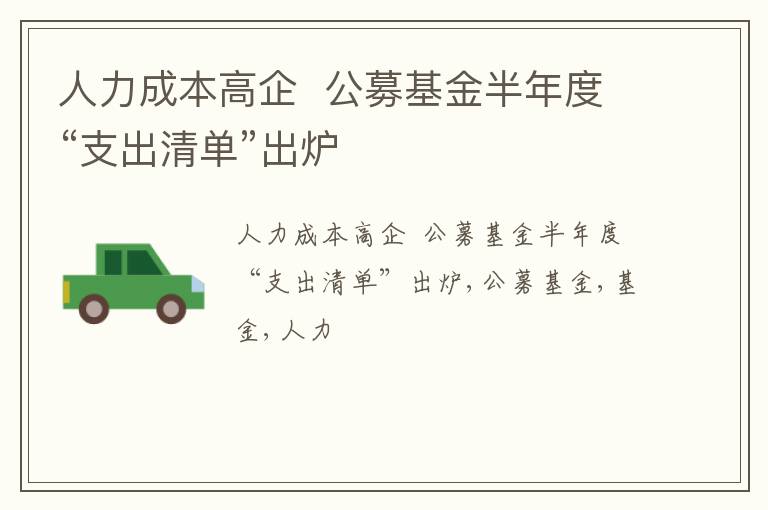 人力成本高企  公募基金半年度“支出清单”出炉

人力成本高企 公募基金半年度“支出清单”出炉，公募基金，基金，人力